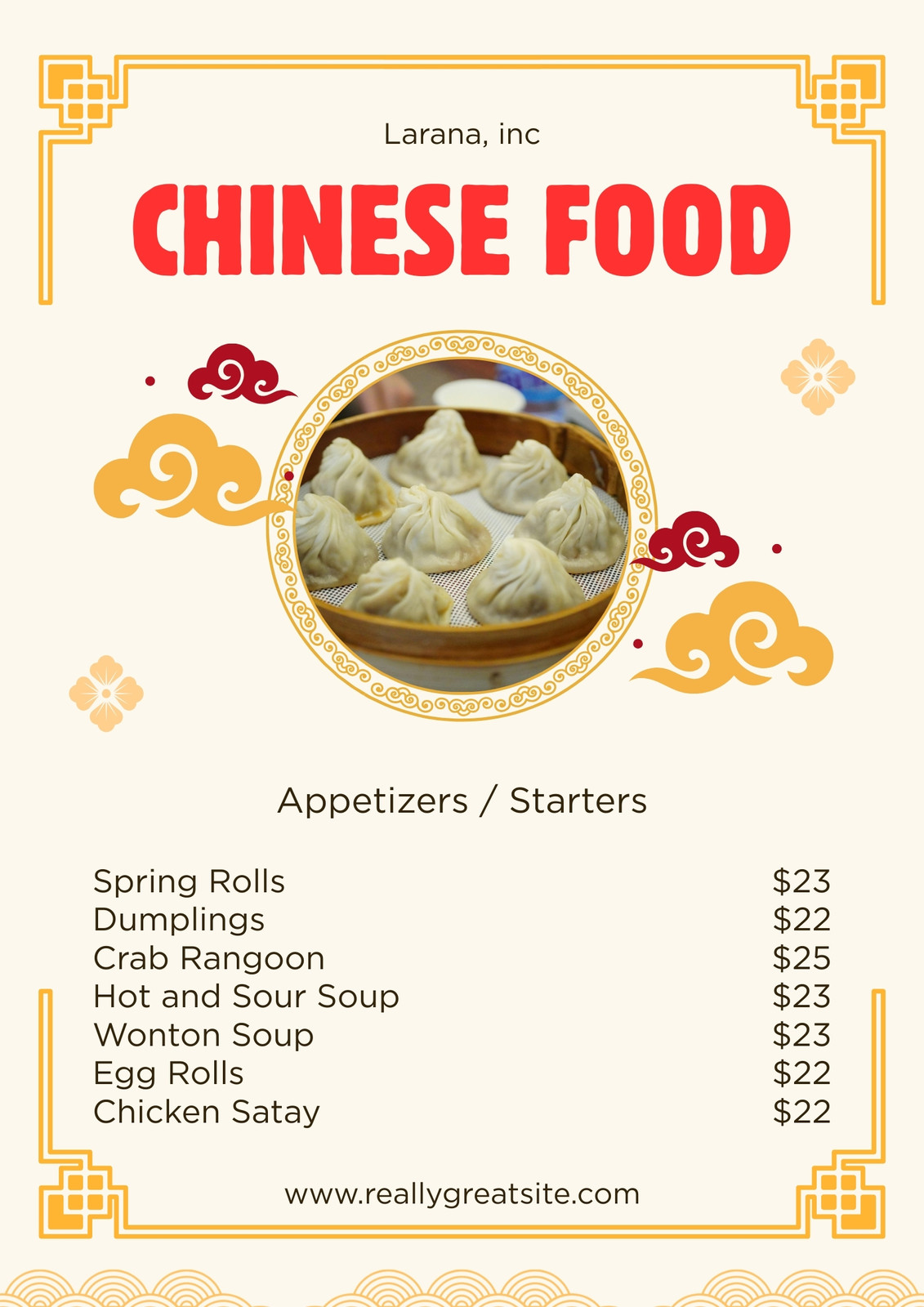 Larana, inc

CHINESE FOOD

Appetizers / Starters

Spring Rolls $23
Dumplings $22
Crab Rangoon $25
Hot and Sour Soup $23
Wonton Soup $23
Egg Rolls $22
Chicken Satay $22

www.reallygreatsite.com